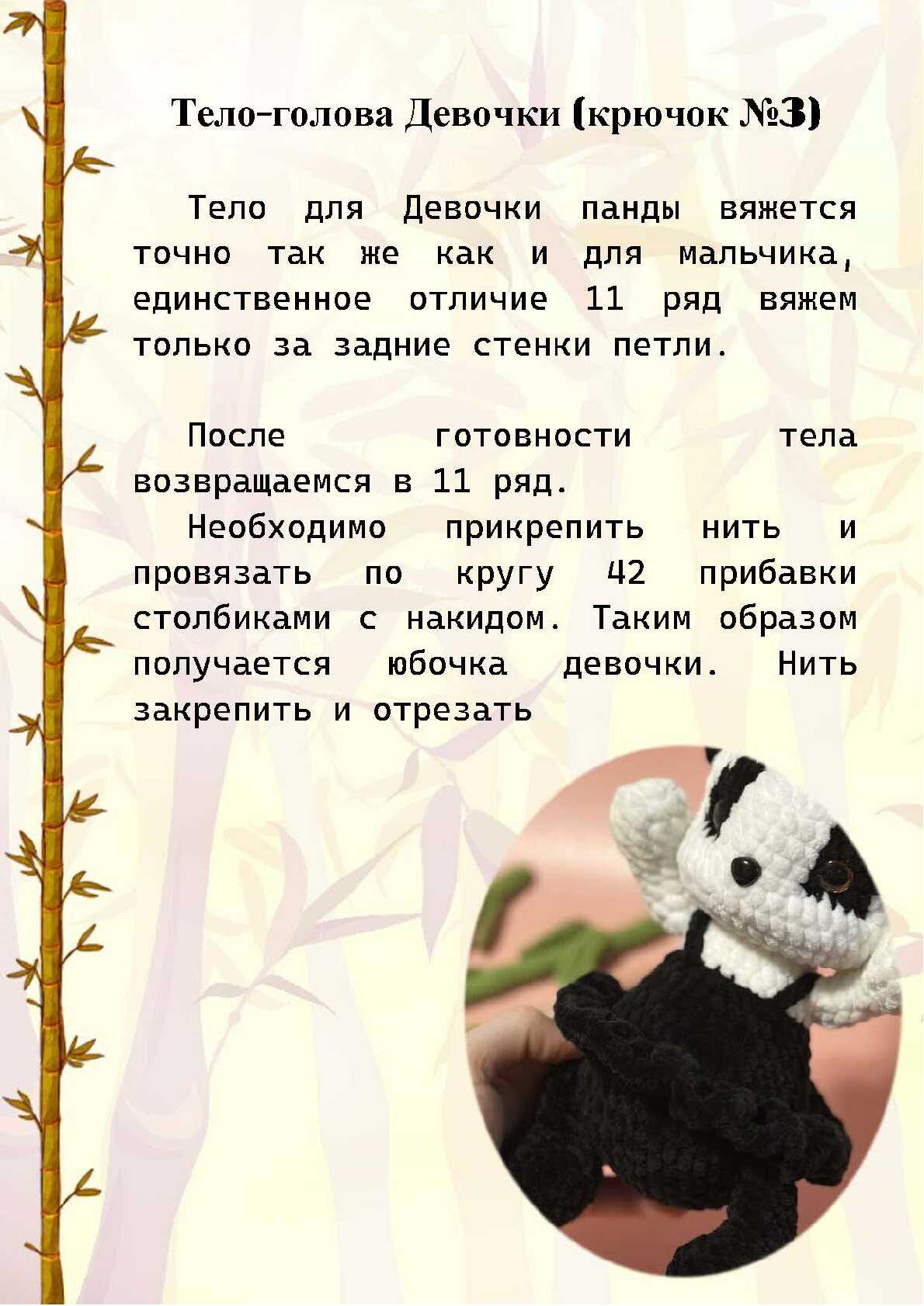 Тело-голова Девочки (крючок №3)

Тело для Девочки панды вяжется точно так же как и для мальчика, единственное отличие 11 ряд вяжем только за задние стенки петли.

После готовности тела возвращаемся в 11 ряд.

Необходимо прикрепить нить и провязать по кругу 42 прибавки столбиками с накидом. Таким образом получается юбочка девочки. Нить закрепить и отрезать